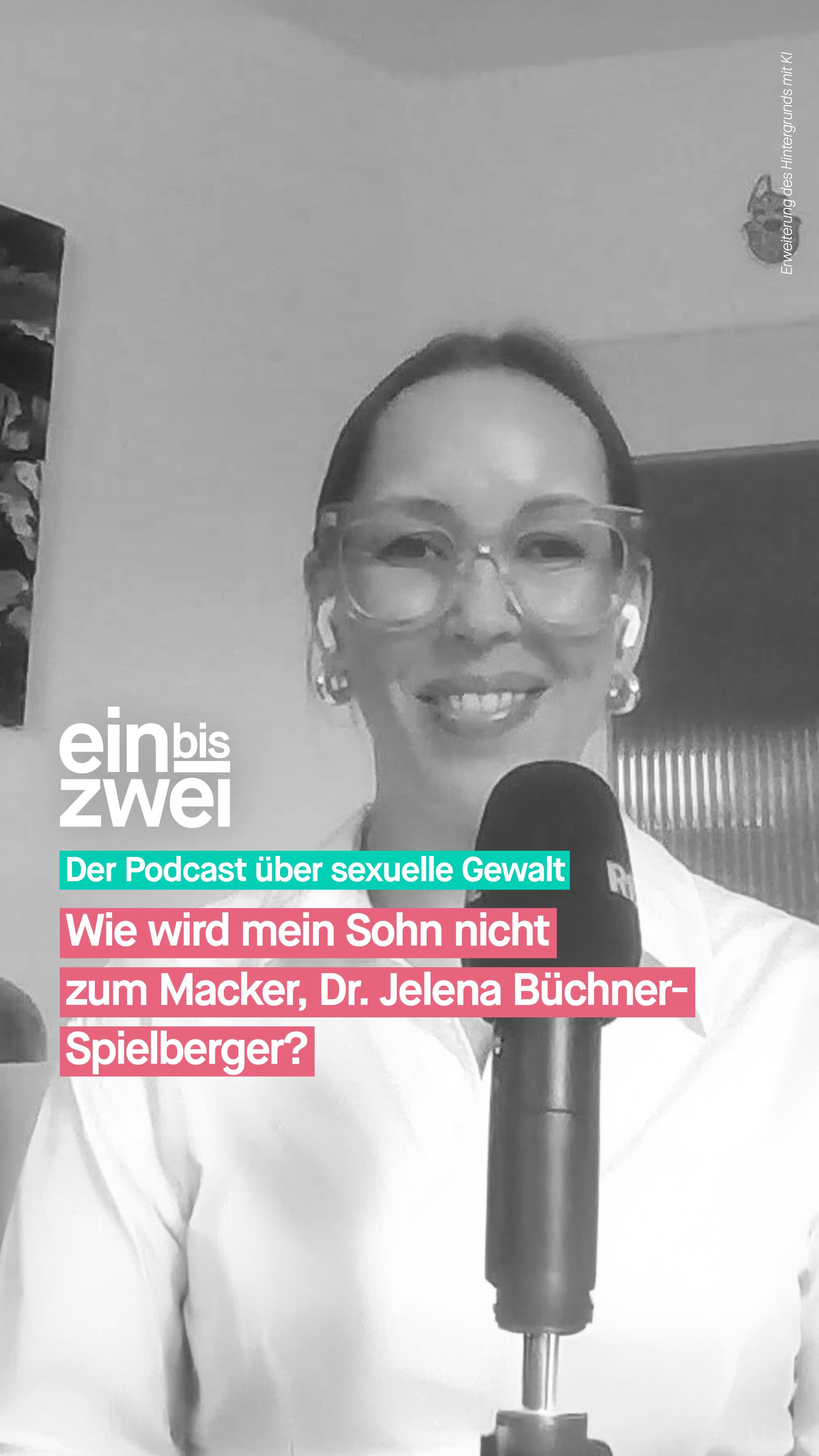 Erweiterung des Hintergrunds mit KI

ein bis zwei

Der Podcast über sexuelle Gewalt

Wie wird mein Sohn nicht zum Macker, Dr. Jelena Büchner-Spielberger?